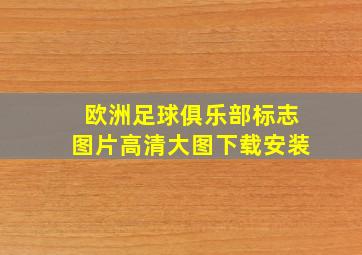 欧洲足球俱乐部标志
图片高清大图下载安装